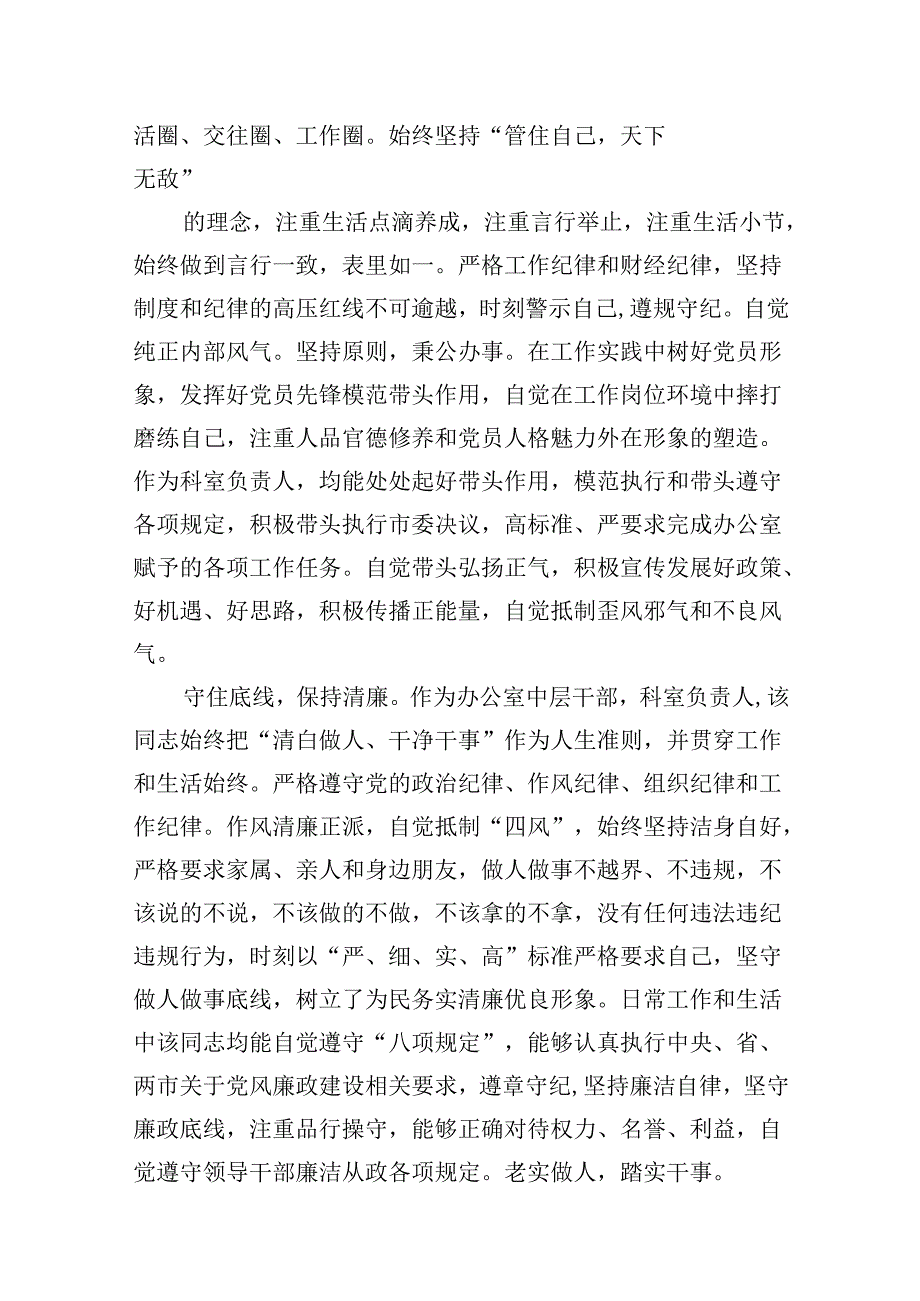 活圈、交往圈、工作圈。始终坚持“管住自己，天下无敌”

的理念，注重生活点滴养成，注重言行举止，注重生活小节，始终做到言行一致，表里如一。严格工作纪律和财经纪律，坚持制度和纪律的高压红线不可逾越，时刻警示自己,遵规守纪。自觉纯正内部风气。坚持原则，秉公办事。在工作实践中树好党员形象，发挥好党员先锋模范带头作用，自觉在工作岗位环境中摔打磨练自己，注重人品官德修养和党员人格魅力外在形象的塑造。作为科室负责人，均能处处起好带头作用，模范执行和带头遵守各项规定，积极带头执行市委决议，高标准、严要求完成办公室赋予的各项工作任务。自觉带头弘扬正气，积极宣传发展好政策、好机遇、好思路，积极传播正能量，自觉抵制歪风邪气和不良风气。

守住底线，保持清廉。作为办公室中层干部，科室负责人,该同志始终把“清白做人、干净干事”作为人生准则，并贯穿工作和生活始终。严格遵守党的政治纪律、作风纪律、组织纪律和工作纪律。作风清廉正派，自觉抵制“四风”，始终坚持洁身自好，严格要求家属、亲人和身边朋友，做人做事不越界、不违规，不该说的不说，不该做的不做，不该拿的不拿，没有任何违法违纪违规行为，时刻以“严、细、实、高”标准严格要求自己，坚守做人做事底线，树立了为民务实清廉优良形象。日常工作和生活中该同志均能自觉遵守“八项规定”，能够认真执行中央、省、两市关于党风廉政建设相关要求，遵章守纪，坚持廉洁自律，坚守廉政底线，注重品行操守，能够正确对待权力、名誉、利益，自觉遵守领导干部廉洁从政各项规定。老实做人，踏实干事。